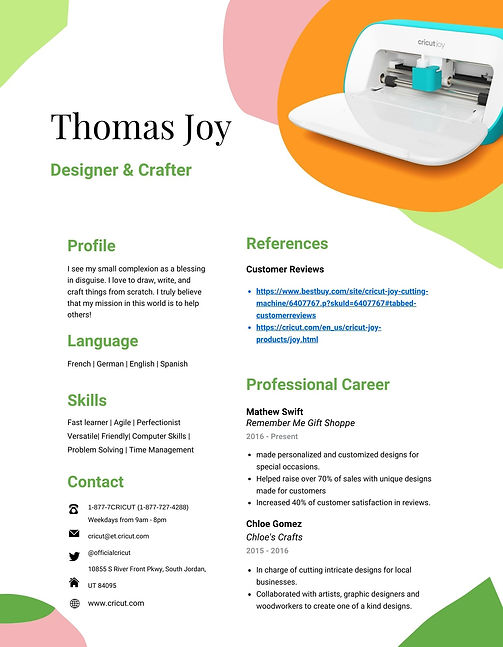 cricut joy

Thomas Joy

Designer & Crafter

Profile

I see my small complexion as a blessing in disguise. I love to draw, write, and craft things from scratch. I truly believe that my mission in this world is to help others!

Language

French | German | English | Spanish

Skills

Fast learner | Agile | Perfectionist
Versatile| Friendly| Computer Skills | Problem Solving | Time Management

Contact

1-877-7CRICUT (1-877-727-4288)
Weekdays from 9am - 8pm

cricut@et.cricut.com

@officialcricut

10855 S River Front Pkwy, South Jordan, UT 84095

www.cricut.com

References

Customer Reviews

- https://www.bestbuy.com/site/cricut-joy-cutting-machine/6407767.p?skuId=6407767#tabbed-customerreviews
- https://cricut.com/en_us/cricut-joy-products/joy.html

Professional Career

Mathew Swift
Remember Me Gift Shoppe
2016 - Present

- made personalized and customized designs for special occasions.
- Helped raise over 70% of sales with unique designs made for customers
- Increased 40% of customer satisfaction in reviews.

Chloe Gomez
Chloe's Crafts
2015 - 2016

- In charge of cutting intricate designs for local businesses.
- Collaborated with artists, graphic designers and woodworkers to create one of a kind designs.